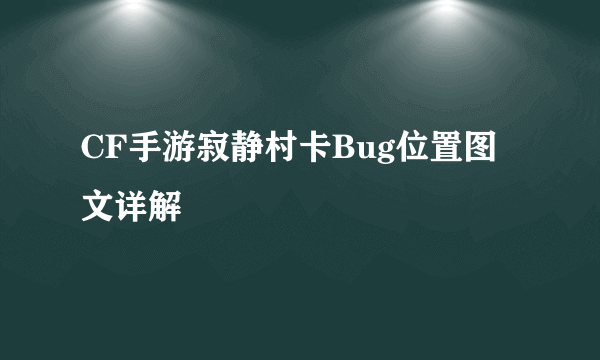 CF手游寂静村卡Bug位置图文详解